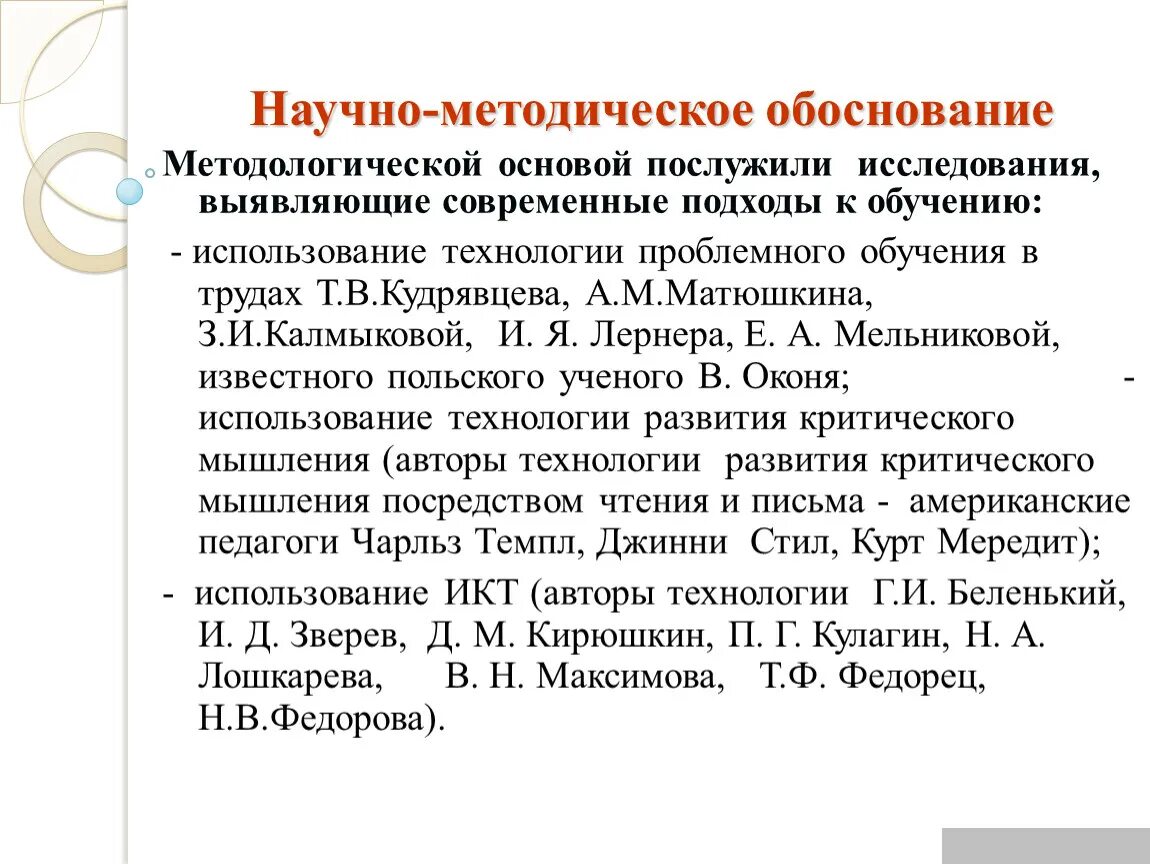 Научно-методическое обоснование

Методологической основой послужили исследования, выявляющие современные подходы к обучению:

- использование технологии проблемного обучения в трудах Т.В.Кудрявцева, А.М.Матюшкина, З.И.Калмыковой, И. Я. Лернера, Е. А. Мельниковой, известного польского ученого В. Оконя; - использование технологии развития критического мышления (авторы технологии развития критического мышления посредством чтения и письма - американские педагоги Чарльз Темпл, Джинни Стил, Курт Мередит);

- использование ИКТ (авторы технологии Г.И. Беленький, И. Д. Зверев, Д. М. Кирюшкин, П. Г. Кулагин, Н. А. Лошкарева, В. Н. Максимова, Т.Ф. Федорец, Н.В.Федорова).